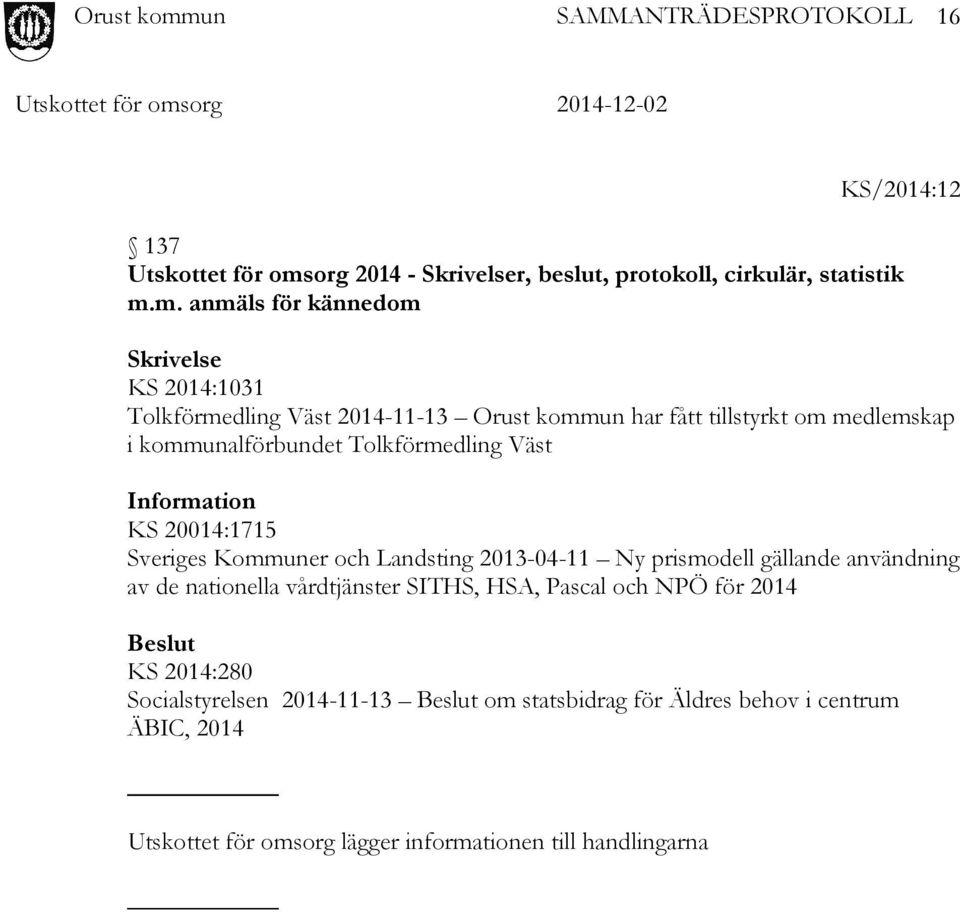 Orust kommun SAMMANTRÄDESPROTOKOLL 16

Utskottet för omsorg 2014-12-02

KS/2014:12

§ 137
Utskottet för omsorg 2014 - Skrivelser, beslut, protokoll, cirkulär, statistik m.m. anmäls för kännedom

Skrivelse
KS 2014:1031
Tolkförmedling Väst 2014-11-13 – Orust kommun har fått tillstyrkt om medlemskap i kommunalförbundet Tolkförmedling Väst

Information
KS 20014:1715
Sveriges Kommuner och Landsting 2013-04-11 – Ny prismodell gällande användning av de nationella vårdtjänster SITHS, HSA, Pascal och NPÖ för 2014

Beslut
KS 2014:280
Socialstyrelsen 2014-11-13 – Beslut om statsbidrag för Äldres behov i centrum ÄBIC, 2014

Utskottet för omsorg lägger informationen till handlingarna